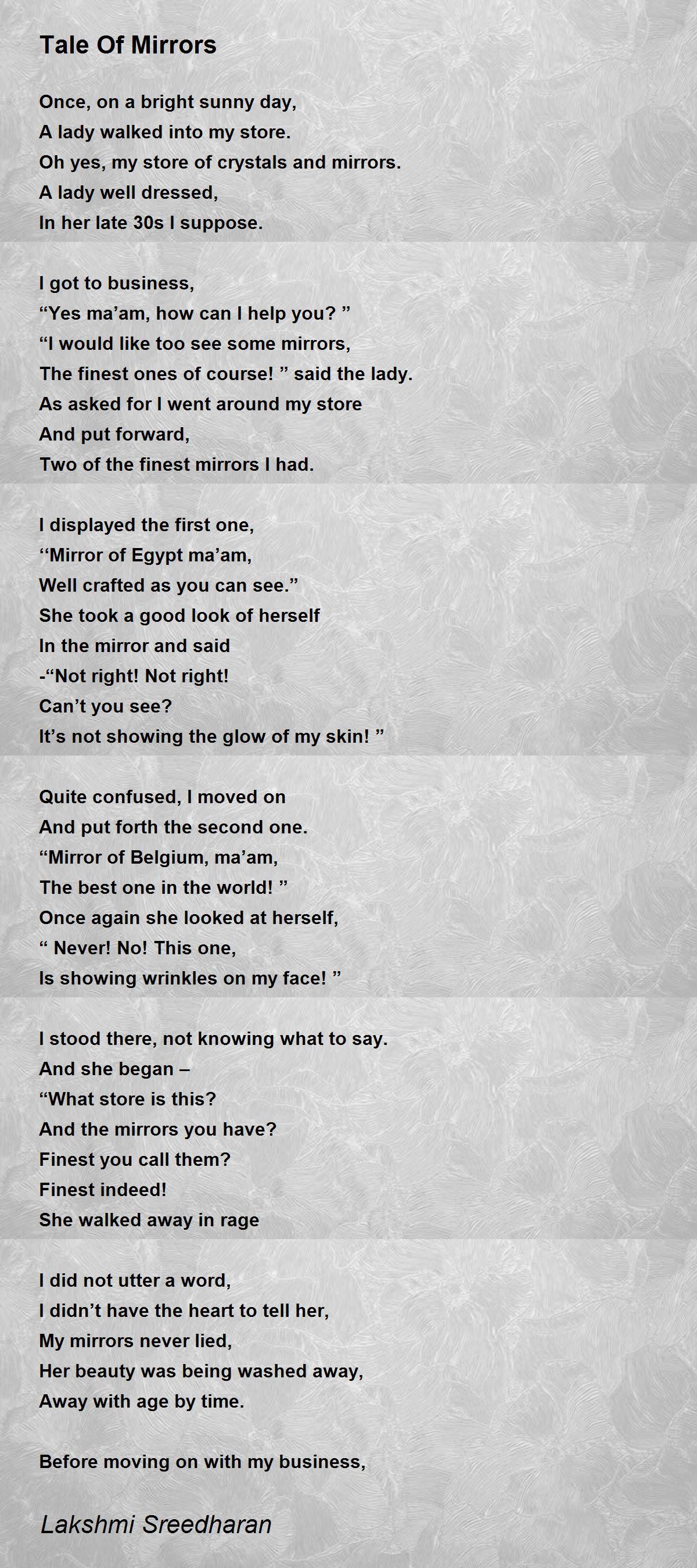 Tale Of Mirrors

Once, on a bright sunny day,
A lady walked into my store.
Oh yes, my store of crystals and mirrors.
A lady well dressed,
In her late 30s I suppose.

I got to business,
“Yes ma’am, how can I help you? ”
“I would like too see some mirrors,
The finest ones of course! ” said the lady.
As asked for I went around my store
And put forward,
Two of the finest mirrors I had.

I displayed the first one,
‘‘Mirror of Egypt ma’am,
Well crafted as you can see.”
She took a good look of herself
In the mirror and said
-“Not right! Not right!
Can’t you see?
It’s not showing the glow of my skin! ”

Quite confused, I moved on
And put forth the second one.
“Mirror of Belgium, ma’am,
The best one in the world! ”
Once again she looked at herself,
“ Never! No! This one,
Is showing wrinkles on my face! ”

I stood there, not knowing what to say.
And she began –
“What store is this?
And the mirrors you have?
Finest you call them?
Finest indeed!
She walked away in rage

I did not utter a word,
I didn’t have the heart to tell her,
My mirrors never lied,
Her beauty was being washed away,
Away with age by time.

Before moving on with my business,

Lakshmi Sreedharan